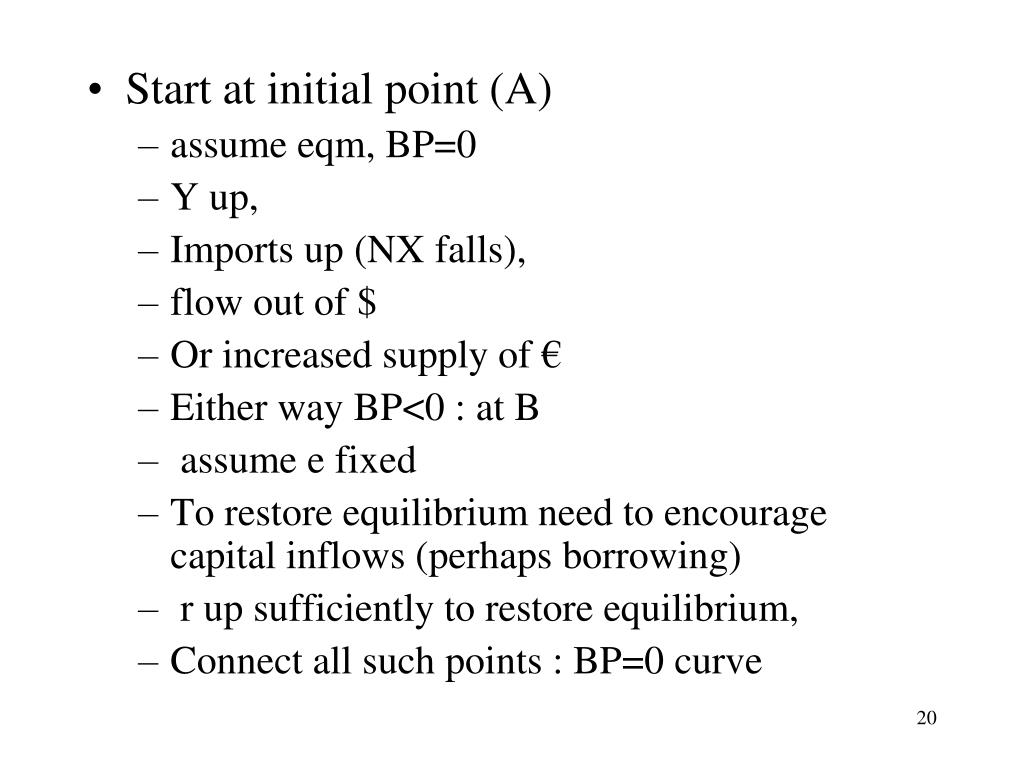 • Start at initial point (A)
– assume eqm, BP=0
– Y up,
– Imports up (NX falls),
– flow out of \$
– Or increased supply of €
– Either way BP<0 : at B
– assume e fixed
– To restore equilibrium need to encourage capital inflows (perhaps borrowing)
– r up sufficiently to restore equilibrium,
– Connect all such points : BP=0 curve

20